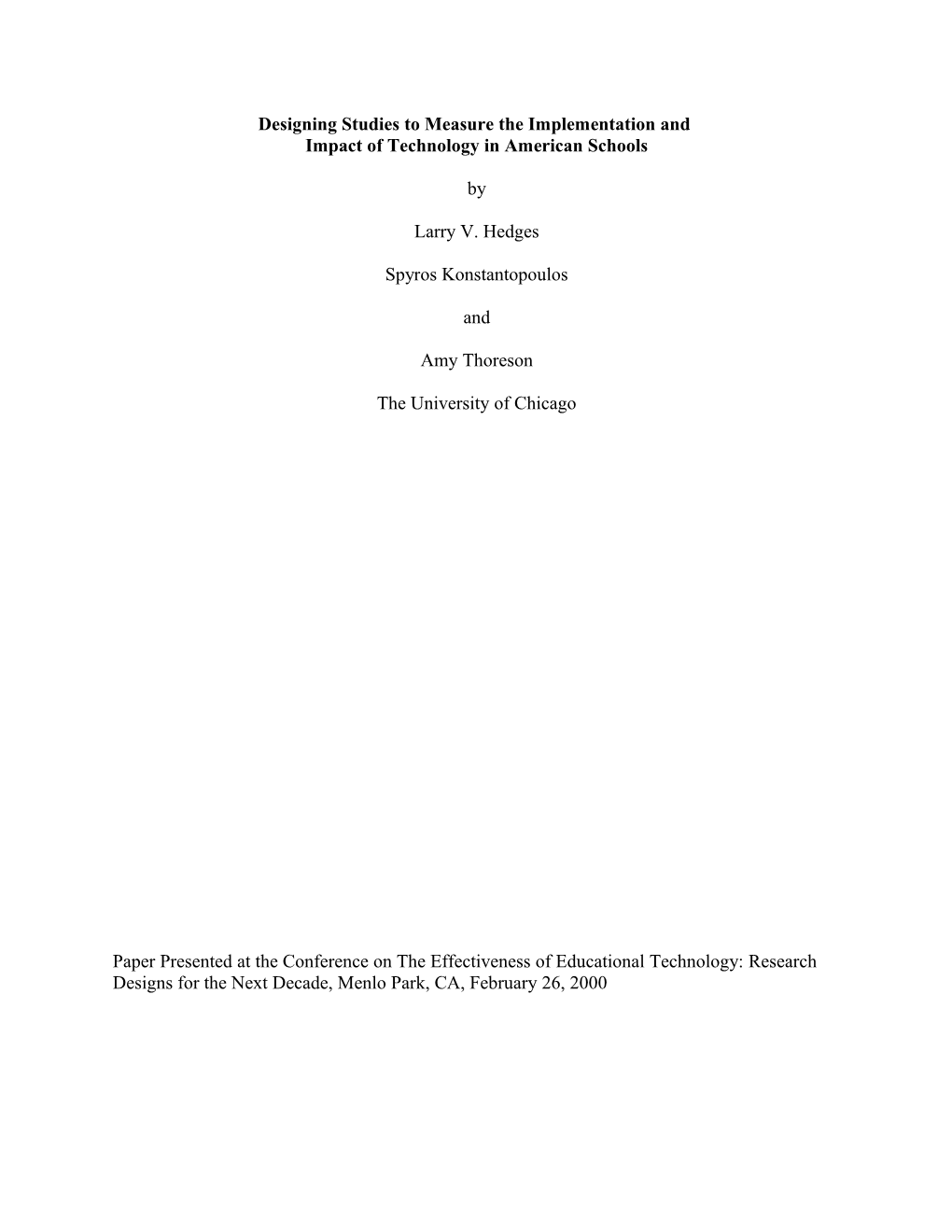 Designing Studies to Measure the Implementation and Impact of Technology in American Schools

by

Larry V. Hedges

Spyros Konstantopoulos

and

Amy Thoreson

The University of Chicago

Paper Presented at the Conference on The Effectiveness of Educational Technology: Research Designs for the Next Decade, Menlo Park, CA, February 26, 2000